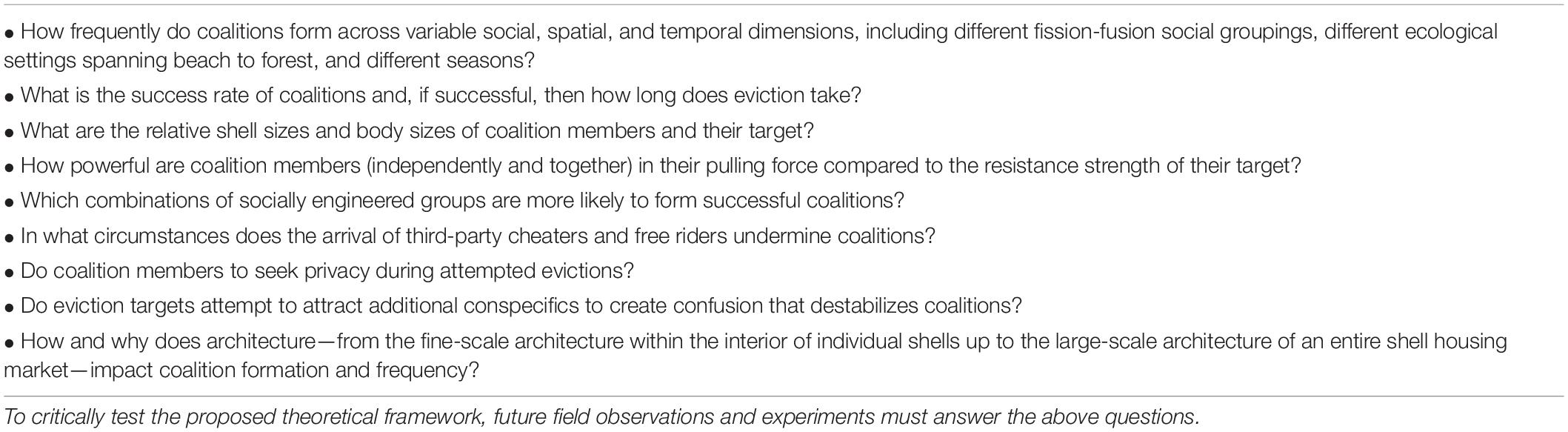 • How frequently do coalitions form across variable social, spatial, and temporal dimensions, including different fission-fusion social groupings, different ecological settings spanning beach to forest, and different seasons?

• What is the success rate of coalitions and, if successful, then how long does eviction take?

• What are the relative shell sizes and body sizes of coalition members and their target?

• How powerful are coalition members (independently and together) in their pulling force compared to the resistance strength of their target?

• Which combinations of socially engineered groups are more likely to form successful coalitions?

• In what circumstances does the arrival of third-party cheaters and free riders undermine coalitions?

• Do coalition members to seek privacy during attempted evictions?

• Do eviction targets attempt to attract additional conspecifics to create confusion that destabilizes coalitions?

• How and why does architecture—from the fine-scale architecture within the interior of individual shells up to the large-scale architecture of an entire shell housing market—impact coalition formation and frequency?

To critically test the proposed theoretical framework, future field observations and experiments must answer the above questions.